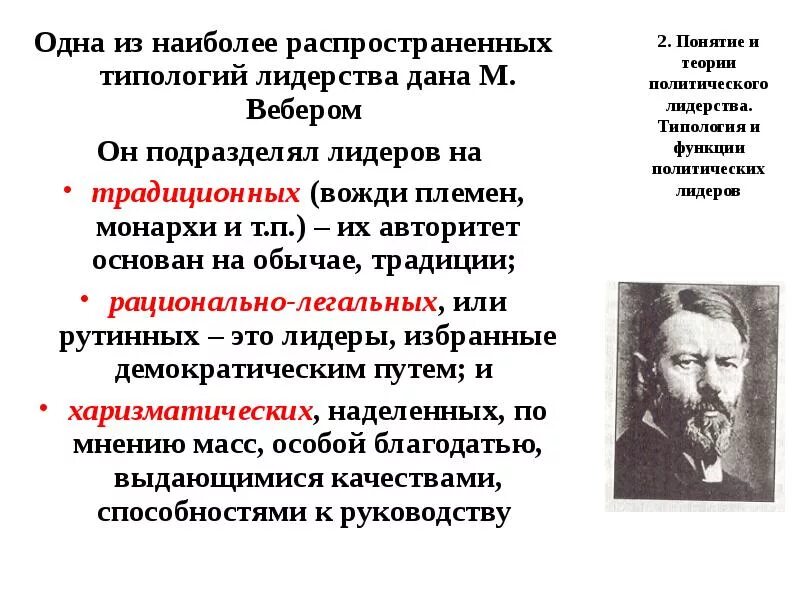 Одна из наиболее распространенных типологий лидерства дана М. Вебером

Он подразделял лидеров на

• традиционных (вожди племен, монархи и т.п.) – их авторитет основан на обычае, традиции;

• рационально-легальных, или рутинных – это лидеры, избранные демократическим путем; и

• харизматических, наделенных, по мнению масс, особой благодатью, выдающимися качествами, способностями к руководству

2. Понятие и теории политического лидерства. Типология и функции политических лидеров